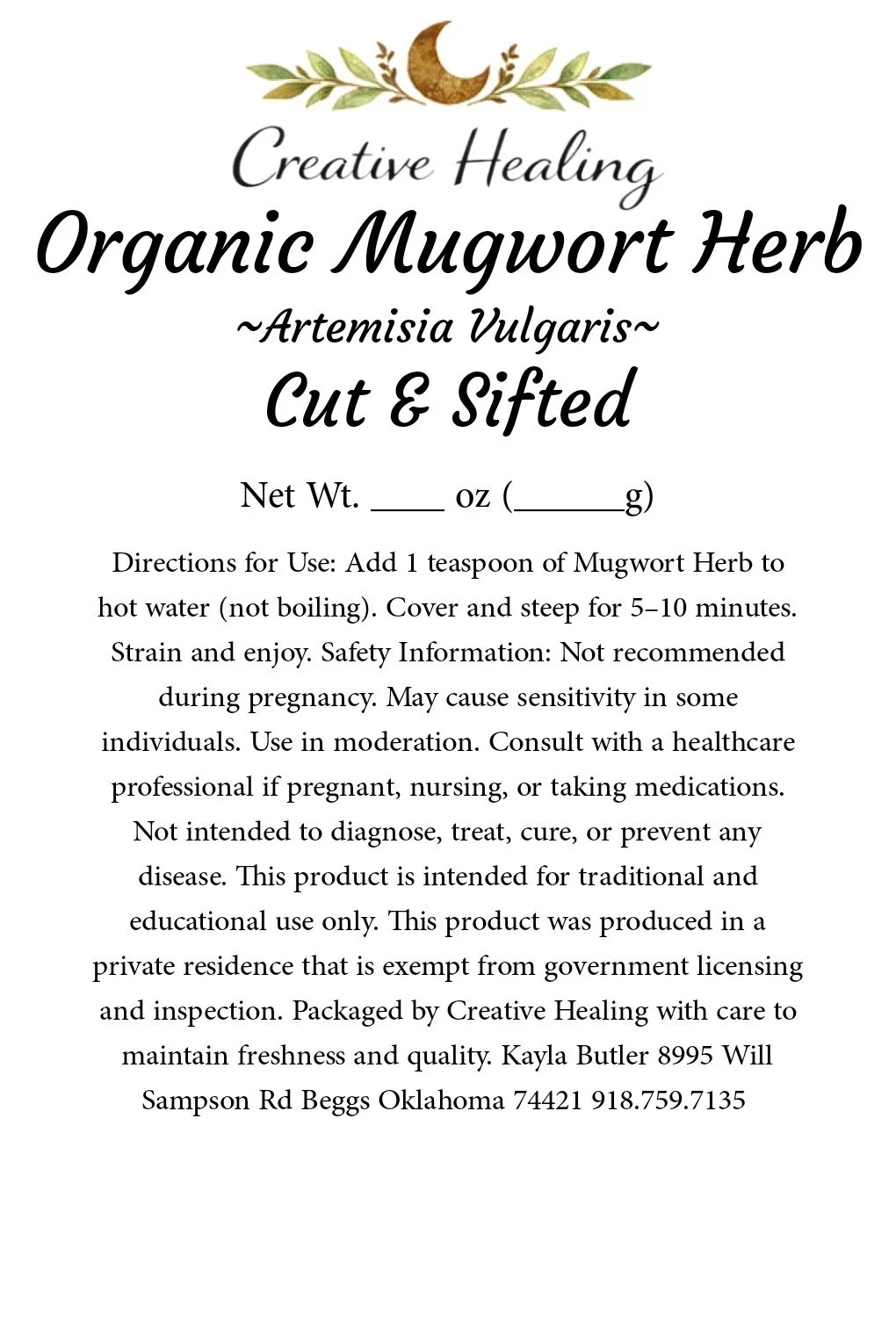 Creative Healing

Organic Mugwort Herb

~Artemisia Vulgaris~

Cut & Sifted

Net Wt. ____ oz (____g)

Directions for Use: Add 1 teaspoon of Mugwort Herb to hot water (not boiling). Cover and steep for 5–10 minutes. Strain and enjoy. Safety Information: Not recommended during pregnancy. May cause sensitivity in some individuals. Use in moderation. Consult with a healthcare professional if pregnant, nursing, or taking medications. Not intended to diagnose, treat, cure, or prevent any disease. This product is intended for traditional and educational use only. This product was produced in a private residence that is exempt from government licensing and inspection. Packaged by Creative Healing with care to maintain freshness and quality. Kayla Butler 8995 Will Sampson Rd Beggs Oklahoma 74421 918.759.7135